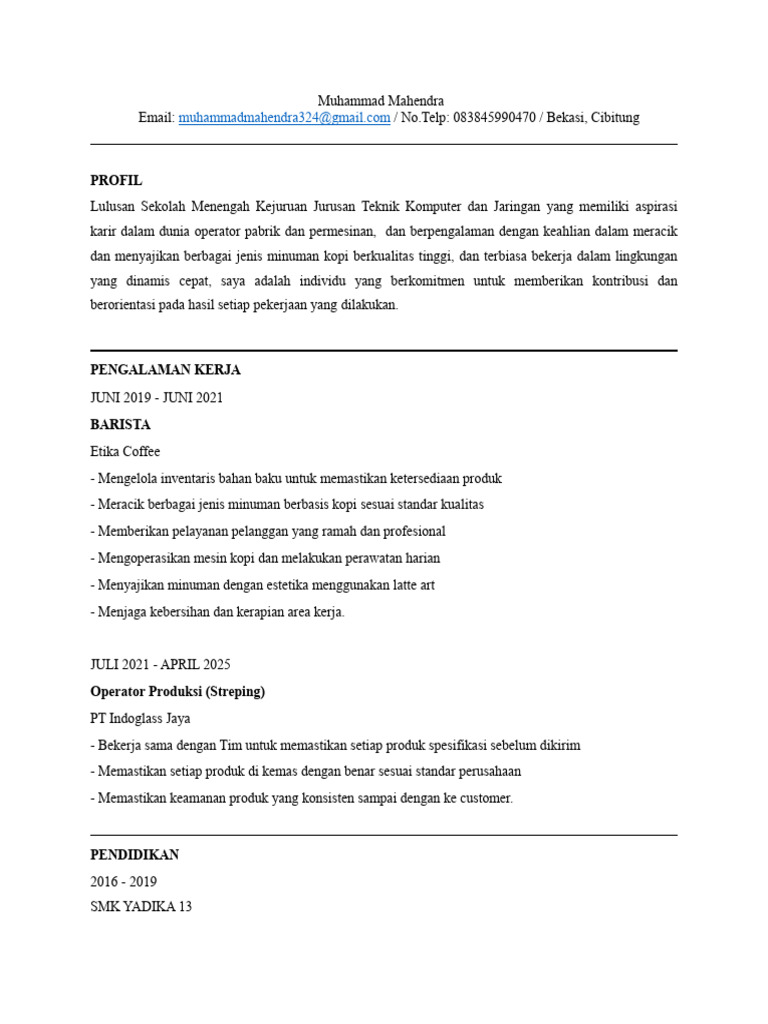 Muhammad Mahendra
Email: muhammadmahendra324@gmail.com / No.Telp: 083845990470 / Bekasi, Cibitung

PROFIL
Lulusan Sekolah Menengah Kejuruan Jurusan Teknik Komputer dan Jaringan yang memiliki aspirasi karir dalam dunia operator pabrik dan permesinan, dan berpengalaman dengan keahlian dalam meracik dan menyajikan berbagai jenis minuman kopi berkualitas tinggi, dan terbiasa bekerja dalam lingkungan yang dinamis cepat, saya adalah individu yang berkomitmen untuk memberikan kontribusi dan berorientasi pada hasil setiap pekerjaan yang dilakukan.

PENGALAMAN KERJA
JUNI 2019 - JUNI 2021
BARISTA
Etika Coffee
- Mengelola inventaris bahan baku untuk memastikan ketersediaan produk
- Meracik berbagai jenis minuman berbasis kopi sesuai standar kualitas
- Memberikan pelayanan pelanggan yang ramah dan profesional
- Mengoperasikan mesin kopi dan melakukan perawatan harian
- Menyajikan minuman dengan estetika menggunakan latte art
- Menjaga kebersihan dan kerapian area kerja.

JULI 2021 - APRIL 2025
Operator Produksi (Streping)
PT Indoglass Jaya
- Bekerja sama dengan Tim untuk memastikan setiap produk spesifikasi sebelum dikirim
- Memastikan setiap produk di kemas dengan benar sesuai standar perusahaan
- Memastikan keamanan produk yang konsisten sampai dengan ke customer.

PENDIDIKAN
2016 - 2019
SMK YADIKA 13